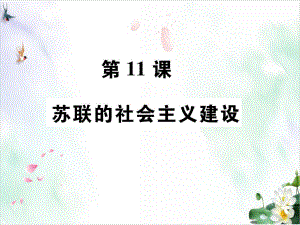 第 11 课

苏联的社会主义建设